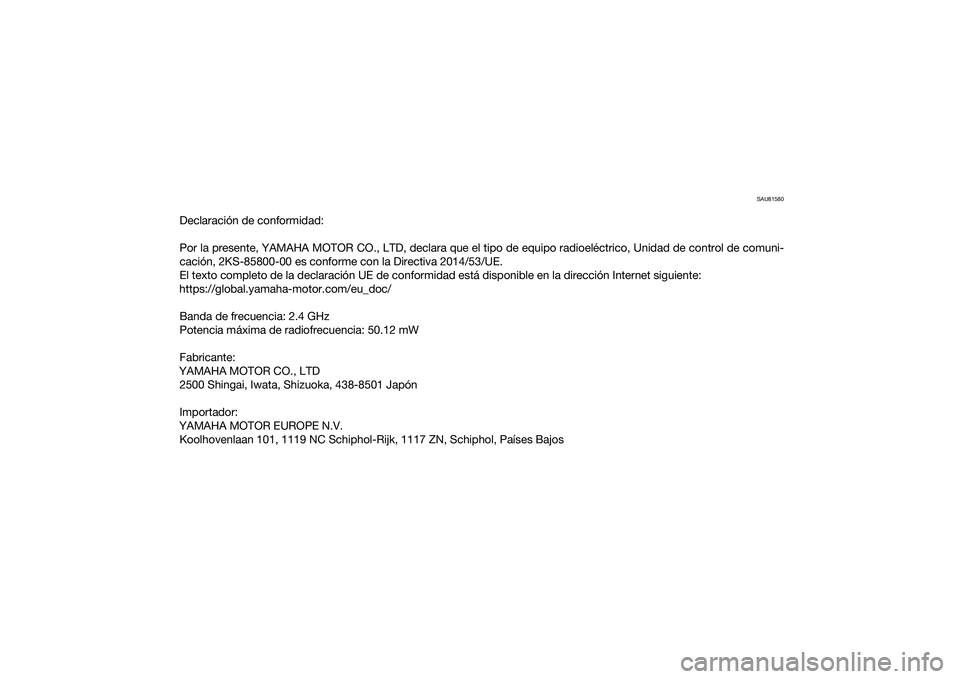 SAU81580

Declaración de conformidad:

Por la presente, YAMAHA MOTOR CO., LTD, declara que el tipo de equipo radioeléctrico, Unidad de control de comunicación, 2KS-85800-00 es conforme con la Directiva 2014/53/UE.
El texto completo de la declaración UE de conformidad está disponible en la dirección Internet siguiente:
https://global.yamaha-motor.com/eu_doc/

Banda de frecuencia: 2.4 GHz
Potencia máxima de radiofrecuencia: 50.12 mW

Fabricante:
YAMAHA MOTOR CO., LTD
2500 Shingai, Iwata, Shizuoka, 438-8501 Japón

Importador:
YAMAHA MOTOR EUROPE N.V.
Koolhovenlaan 101, 1119 NC Schiphol-Rijk, 1117 ZN, Schiphol, Países Bajos

carmanualsonline.info